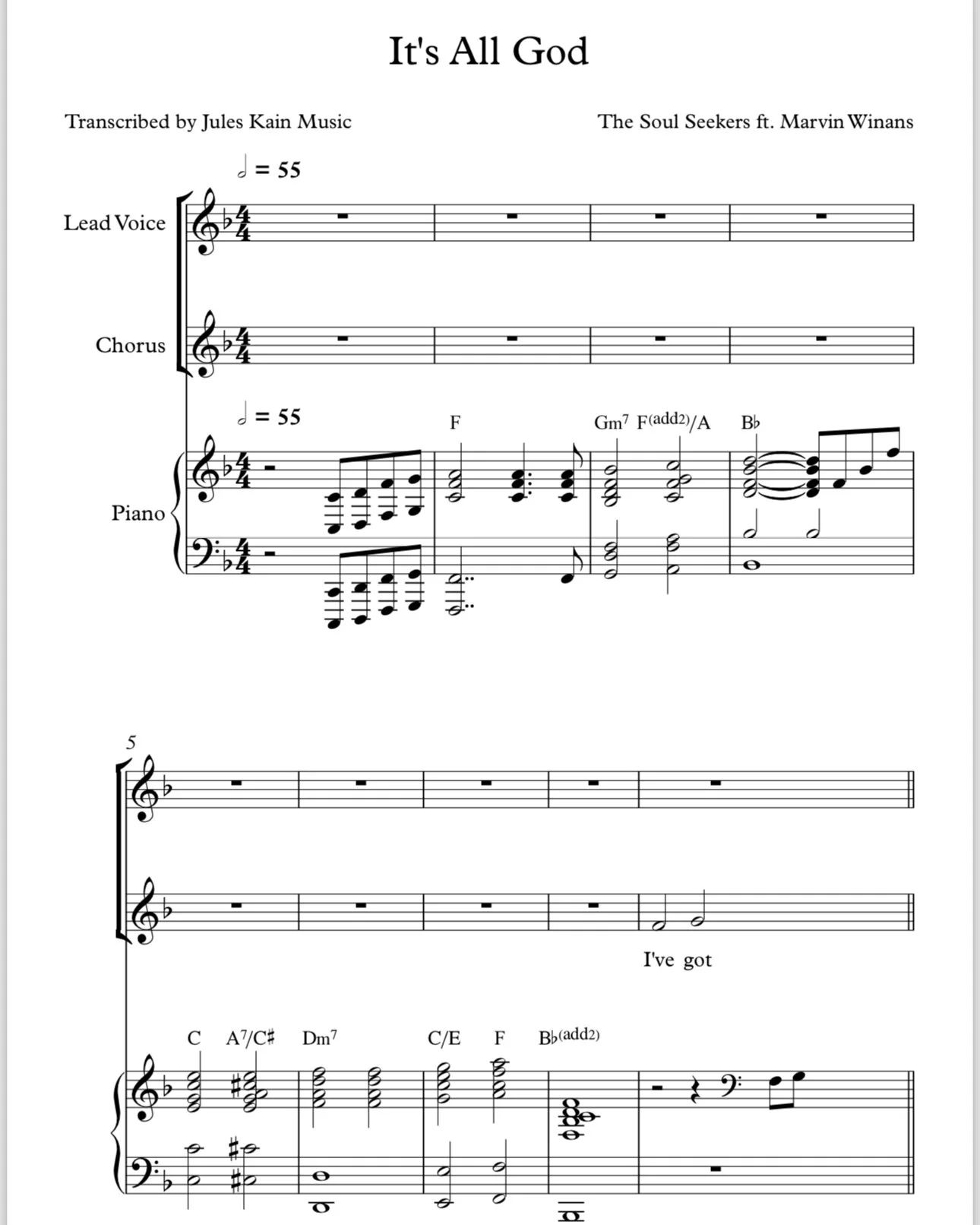 It's All God

Transcribed by Jules Kain Music

The Soul Seekers ft. Marvin Winans

𝅗𝅥 = 55

Lead Voice

Chorus

𝅗𝅥 = 55

F Gm7 F(add2)/A B♭

Piano

5

I've got

C A7/C♯ Dm7 C/E F B♭(add2)